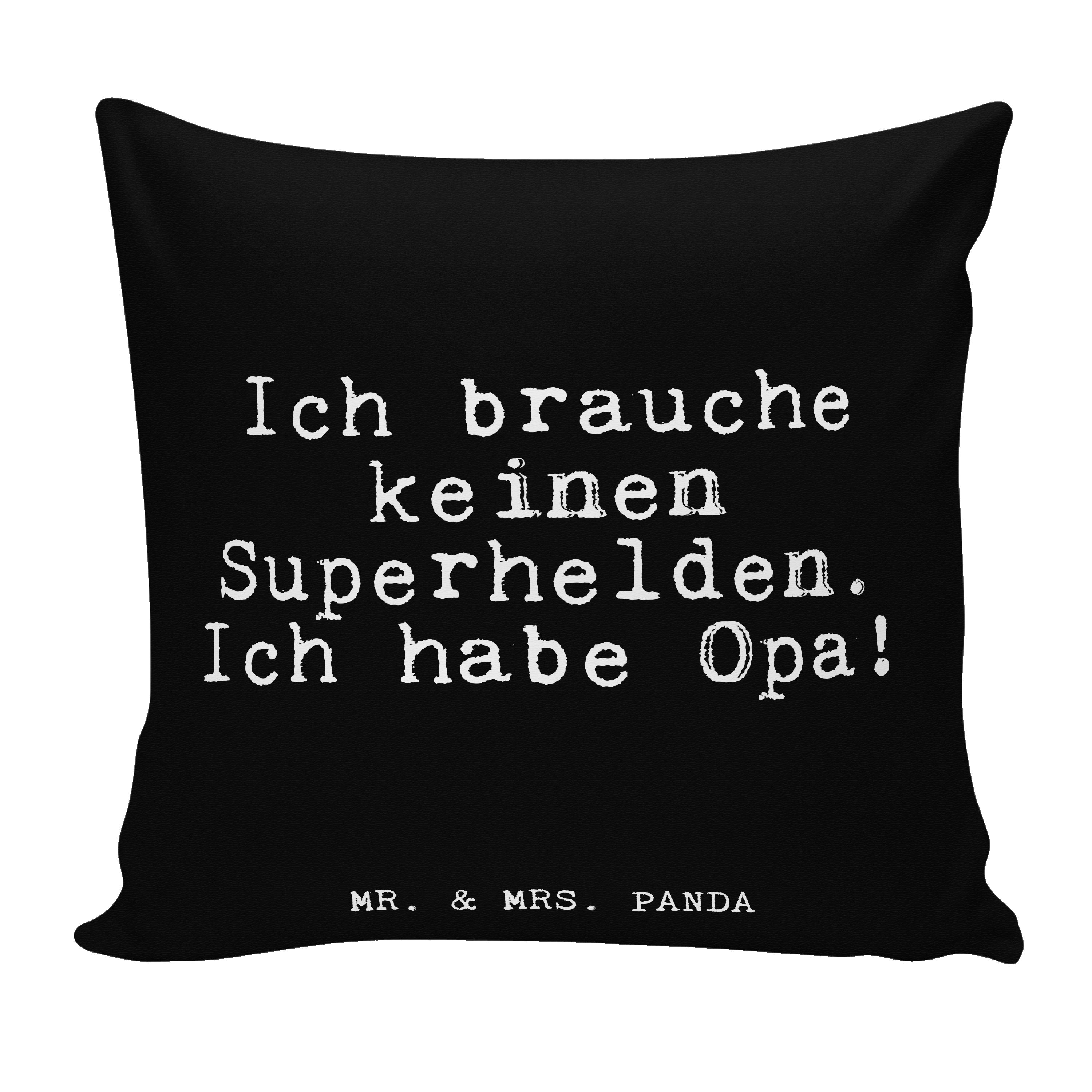 Ich brauche keinen Superhelden. Ich habe Opa!

MR. & MRS. PANDA